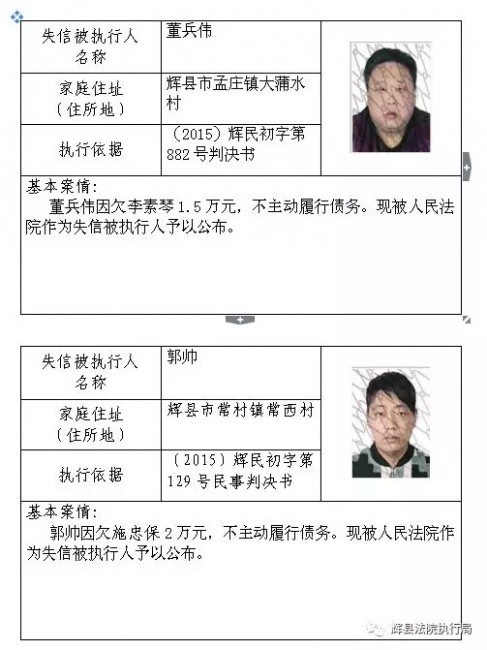 | 失信被执行人名称 | 董兵伟 |
|---|---|
| 家庭住址（住所地） | 辉县市孟庄镇大蒲水村 |
| 执行依据 | （2015）辉民初字第882号判决书 |

基本案情：
董兵伟因欠李素琴1.5万元，不主动履行债务。现被人民法院作为失信被执行人予以公布。

| 失信被执行人名称 | 郭帅 |
|---|---|
| 家庭住址（住所地） | 辉县市常村镇常西村 |
| 执行依据 | （2015）辉民初字第129号民事判决书 |

基本案情：
郭帅因欠施忠保2万元，不主动履行债务。现被人民法院作为失信被执行人予以公布。

辉县法院执行局